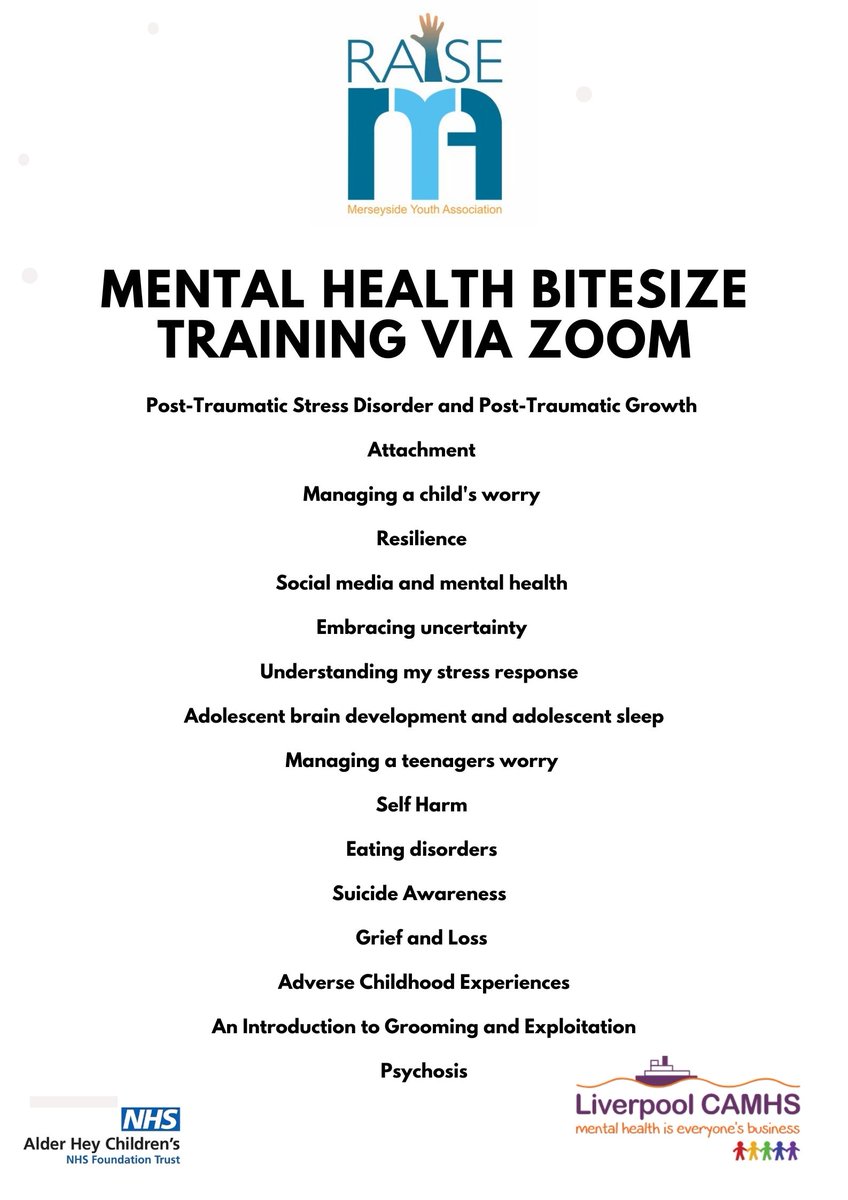 RAISE

Merseyside Youth Association

MENTAL HEALTH BITESIZE TRAINING VIA ZOOM

Post-Traumatic Stress Disorder and Post-Traumatic Growth

Attachment

Managing a child's worry

Resilience

Social media and mental health

Embracing uncertainty

Understanding my stress response

Adolescent brain development and adolescent sleep

Managing a teenagers worry

Self Harm

Eating disorders

Suicide Awareness

Grief and Loss

Adverse Childhood Experiences

An Introduction to Grooming and Exploitation

Psychosis

NHS
Alder Hey Children's
NHS Foundation Trust

Liverpool CAMHS
mental health is everyone's business